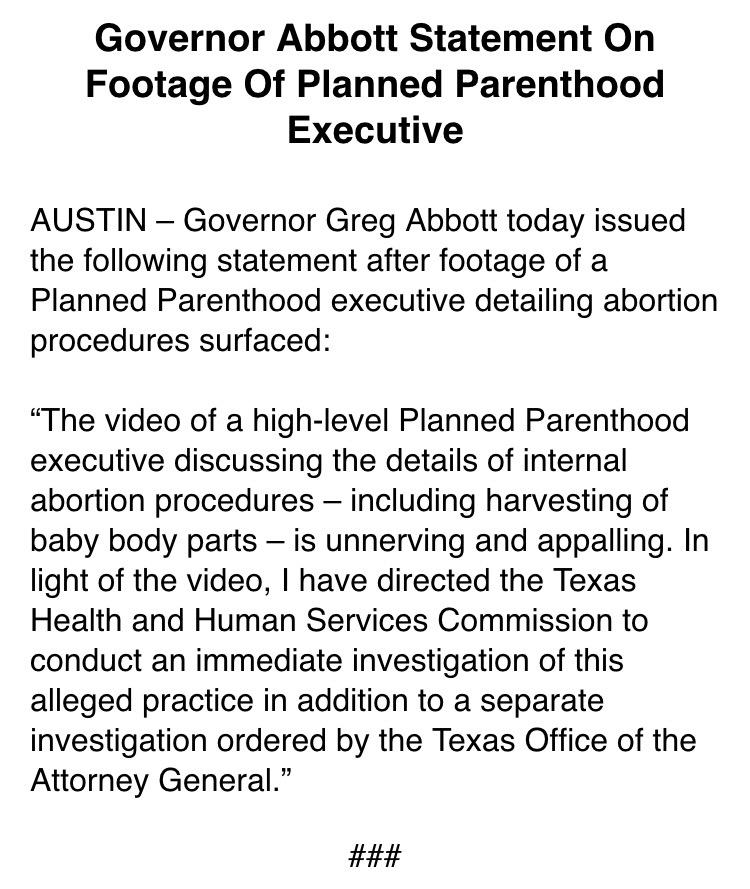 Governor Abbott Statement On Footage Of Planned Parenthood Executive

AUSTIN – Governor Greg Abbott today issued the following statement after footage of a Planned Parenthood executive detailing abortion procedures surfaced:

“The video of a high-level Planned Parenthood executive discussing the details of internal abortion procedures – including harvesting of baby body parts – is unnerving and appalling. In light of the video, I have directed the Texas Health and Human Services Commission to conduct an immediate investigation of this alleged practice in addition to a separate investigation ordered by the Texas Office of the Attorney General.”

###